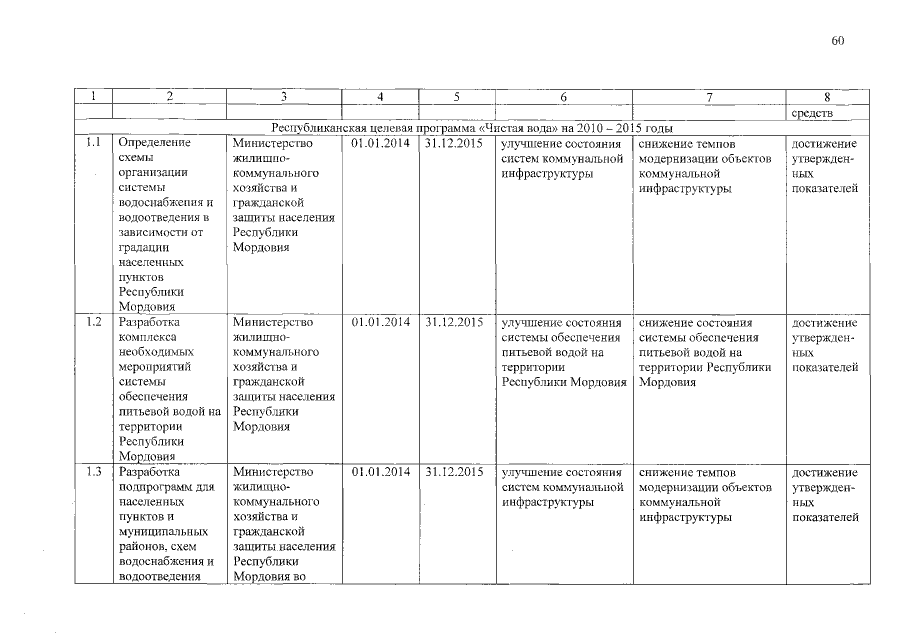 60

| 1 | 2 | 3 | 4 | 5 | 6 | 7 | 8 |
|---|---|---|---|---|---|---|---|
| | | | | | | | средств |
| Республиканская целевая программа «Чистая вода» на 2010 – 2015 годы | | | | | | | |
| 1.1 | Определение схемы организации системы водоснабжения и водоотведения в зависимости от градации населенных пунктов Республики Мордовия | Министерство жилищно-коммунального хозяйства и гражданской защиты населения Республики Мордовия | 01.01.2014 | 31.12.2015 | улучшение состояния систем коммунальной инфраструктуры | снижение темпов модернизации объектов коммунальной инфраструктуры | достижение утвержденных показателей |
| 1.2 | Разработка комплекса необходимых мероприятий системы обеспечения питьевой водой на территории Республики Мордовия | Министерство жилищно-коммунального хозяйства и гражданской защиты населения Республики Мордовия | 01.01.2014 | 31.12.2015 | улучшение состояния системы обеспечения питьевой водой на территории Республики Мордовия | снижение состояния системы обеспечения питьевой водой на территории Республики Мордовия | достижение утвержденных показателей |
| 1.3 | Разработка подпрограмм для населенных пунктов и муниципальных районов, схем водоснабжения и водоотведения | Министерство жилищно-коммунального хозяйства и гражданской защиты населения Республики Мордовия во | 01.01.2014 | 31.12.2015 | улучшение состояния систем коммунальной инфраструктуры | снижение темпов модернизации объектов коммунальной инфраструктуры | достижение утвержденных показателей |